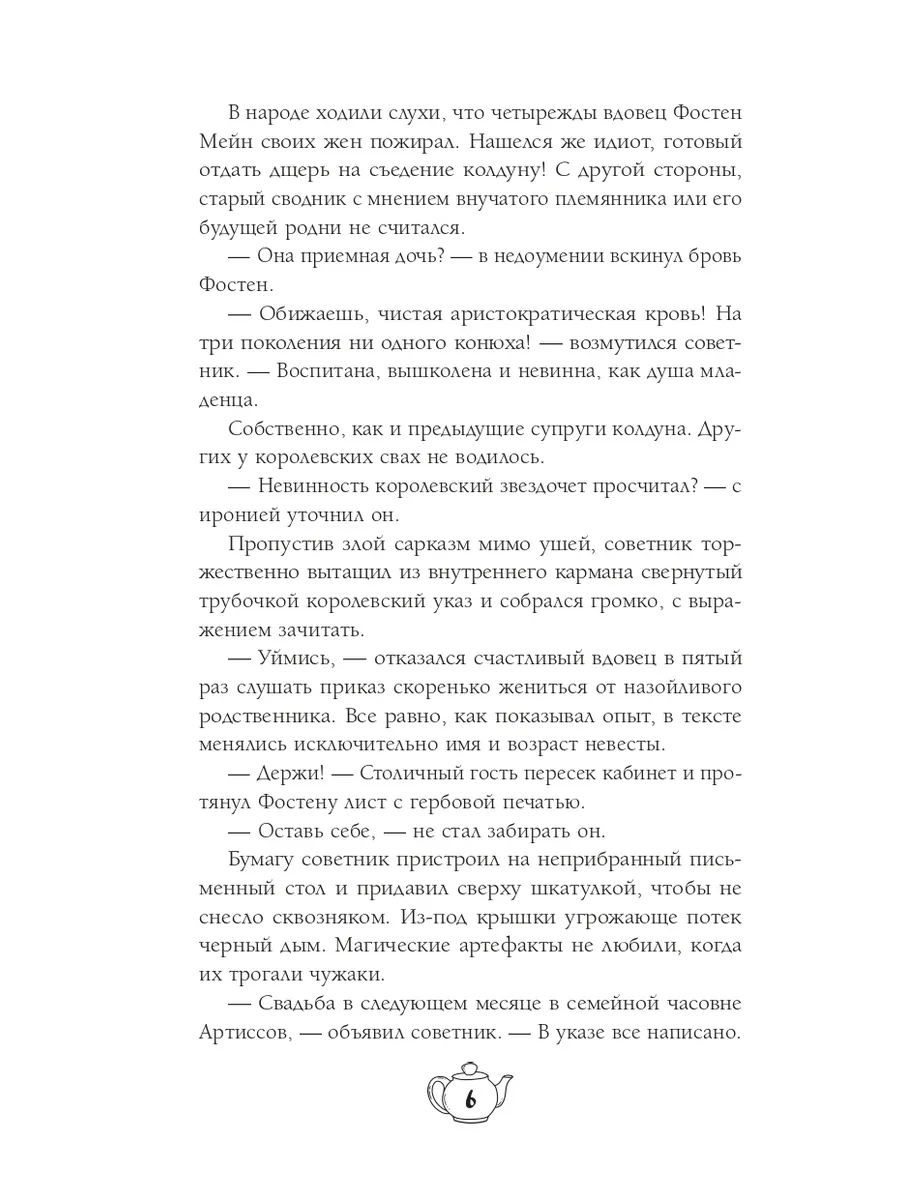 В народе ходили слухи, что четырежды вдовец Фостен Мейн своих жен пожирал. Нашелся же идиот, готовый отдать дщерь на съедение колдуну! С другой стороны, старый сводник с мнением внучатого племянника или его будущей родни не считался.

— Она приемная дочь? — в недоумении вскинул бровь Фостен.

— Обижаешь, чистая аристократическая кровь! На три поколения ни одного конюха! — возмутился советник. — Воспитана, вышколена и невинна, как душа младенца.

Собственно, как и предыдущие супруги колдуна. Других у королевских свах не водилось.

— Невинность королевский звездочет просчитал? — с иронией уточнил он.

Пропустив злой сарказм мимо ушей, советник торжественно вытащил из внутреннего кармана свернутый трубочкой королевский указ и собрался громко, с выражением зачитать.

— Уймись, — отказался счастливый вдовец в пятый раз слушать приказ скоренько жениться от назойливого родственника. Все равно, как показывал опыт, в тексте менялись исключительно имя и возраст невесты.

— Держи! — Столичный гость пересек кабинет и протянул Фостену лист с гербовой печатью.

— Оставь себе, — не стал забирать он.

Бумагу советник пристроил на неприбранный письменный стол и придавил сверху шкатулкой, чтобы не снесло сквозняком. Из-под крышки угрожающе потек черный дым. Магические артефакты не любили, когда их трогали чужаки.

— Свадьба в следующем месяце в семейной часовне Артиссов, — объявил советник. — В указе все написано.

6